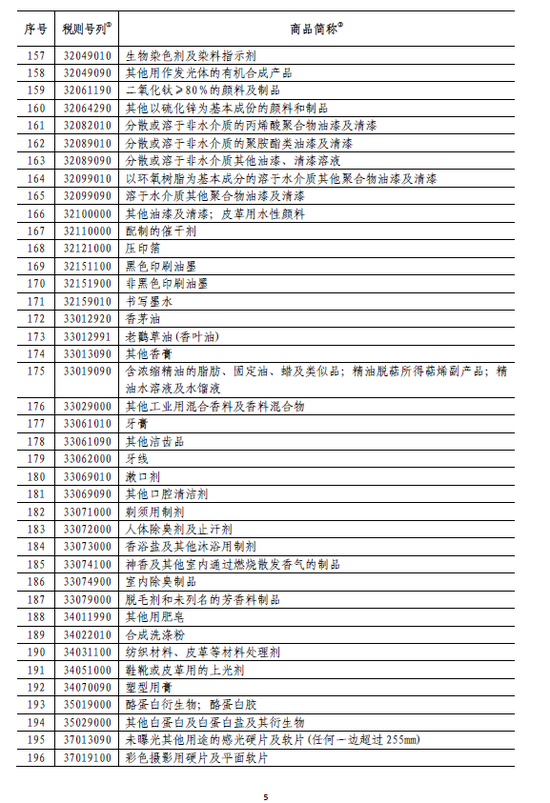 | 序号 | 税则号列$^{①}$ | 商品简称$^{②}$ |
|---|---|---|
| 157 | 32049010 | 生物染色剂及染料指示剂 |
| 158 | 32049090 | 其他用作发光体的有机合成产品 |
| 159 | 32061190 | 二氧化钛≥80%的颜料及制品 |
| 160 | 32064290 | 其他以硫化锌为基本成份的颜料和制品 |
| 161 | 32082010 | 分散或溶于非水介质的丙烯酸聚合物油漆及清漆 |
| 162 | 32089010 | 分散或溶于非水介质的聚胺酯类油漆及清漆 |
| 163 | 32089090 | 分散或溶于非水介质其他油漆、清漆溶液 |
| 164 | 32099010 | 以环氧树脂为基本成分的溶于水介质其他聚合物油漆及清漆 |
| 165 | 32099090 | 溶于水介质其他聚合物油漆及清漆 |
| 166 | 32100000 | 其他油漆及清漆；皮革用水性颜料 |
| 167 | 32110000 | 配制的催干剂 |
| 168 | 32121000 | 压印箔 |
| 169 | 32151100 | 黑色印刷油墨 |
| 170 | 32151900 | 非黑色印刷油墨 |
| 171 | 32159010 | 书写墨水 |
| 172 | 33012920 | 香茅油 |
| 173 | 33012991 | 老鹳草油(香叶油) |
| 174 | 33013090 | 其他香膏 |
| 175 | 33019090 | 含浓缩精油的脂肪、固定油、蜡及类似品；精油脱萜所得萜烯副产品；精油水溶液及水馏液 |
| 176 | 33029000 | 其他工业用混合香料及香料混合物 |
| 177 | 33061010 | 牙膏 |
| 178 | 33061090 | 其他洁齿品 |
| 179 | 33062000 | 牙线 |
| 180 | 33069010 | 漱口剂 |
| 181 | 33069090 | 其他口腔清洁剂 |
| 182 | 33071000 | 剃须用制剂 |
| 183 | 33072000 | 人体除臭剂及止汗剂 |
| 184 | 33073000 | 香浴盐及其他沐浴用制剂 |
| 185 | 33074100 | 神香及其他室内通过燃烧散发香气的制品 |
| 186 | 33074900 | 室内除臭制品 |
| 187 | 33079000 | 脱毛剂和未列名的芳香料制品 |
| 188 | 34011990 | 其他用肥皂 |
| 189 | 34022010 | 合成洗涤粉 |
| 190 | 34031100 | 纺织材料、皮革等材料处理剂 |
| 191 | 34051000 | 鞋靴或皮革用的上光剂 |
| 192 | 34070090 | 塑型用膏 |
| 193 | 35019000 | 酪蛋白衍生物；酪蛋白胶 |
| 194 | 35029000 | 其他白蛋白及白蛋白盐及其衍生物 |
| 195 | 37013090 | 未曝光其他用途的感光硬片及软片(任何一边超过255mm) |
| 196 | 37019100 | 彩色摄影用硬片及平面软片 |

5